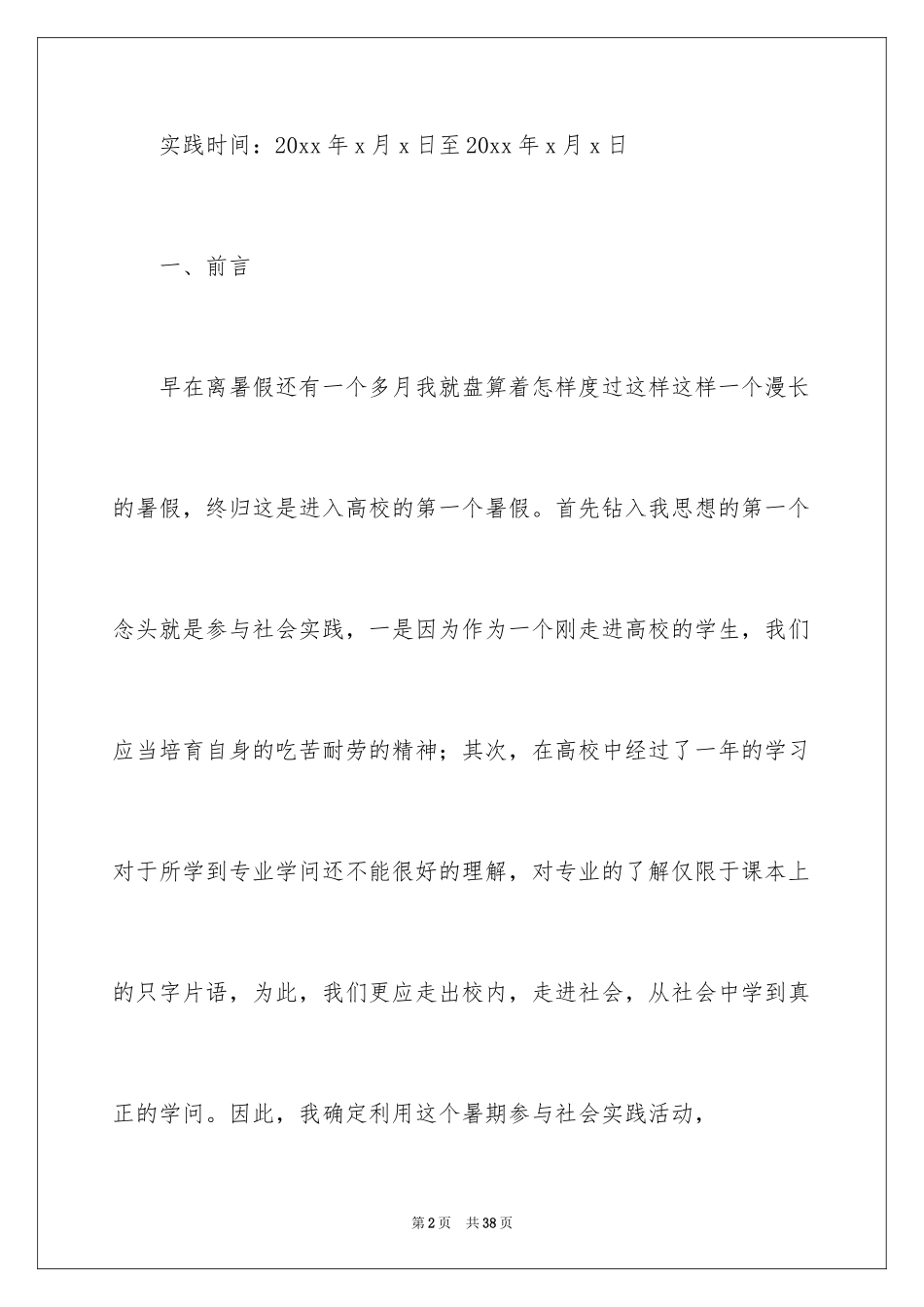 实践时间：20xx 年 x 月 x 日至 20xx 年 x 月 x 日

一、前言

早在离暑假还有一个多月我就盘算着怎样度过这样这样一个漫长的暑假，终归这是进入高校的第一个暑假。首先钻入我思想的第一个念头就是参与社会实践，一是因为作为一个刚走进高校的学生，我们应当培育自身的吃苦耐劳的精神；其次，在高校中经过了一年的学习对于所学到专业学问还不能很好的理解，对专业的了解仅限于课本上的只字片语，为此，我们更应走出校内，走进社会，从社会中学到真正的学问。因此，我确定利用这个暑期参与社会实践活动，

第 2 页　共 38 页